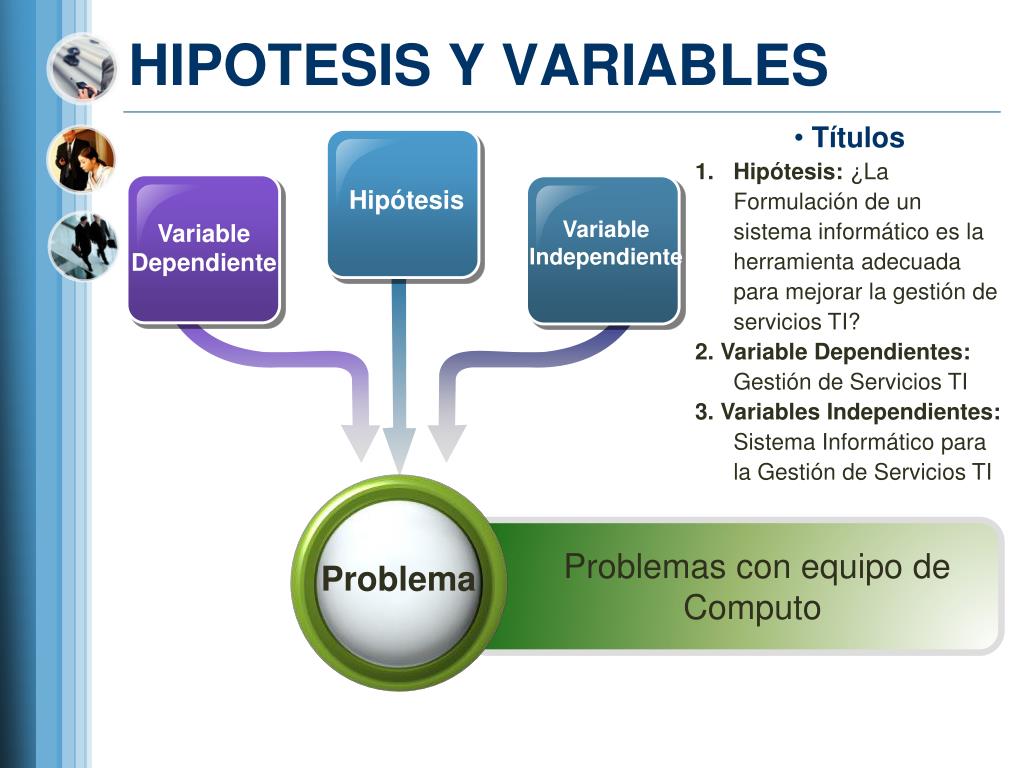 HIPOTESIS Y VARIABLES

Variable Dependiente

Hipótesis

Variable Independiente

• Títulos

1. Hipótesis: ¿La Formulación de un sistema informático es la herramienta adecuada para mejorar la gestión de servicios TI?

2. Variable Dependientes: Gestión de Servicios TI

3. Variables Independientes: Sistema Informático para la Gestión de Servicios TI

Problema

Problemas con equipo de Computo